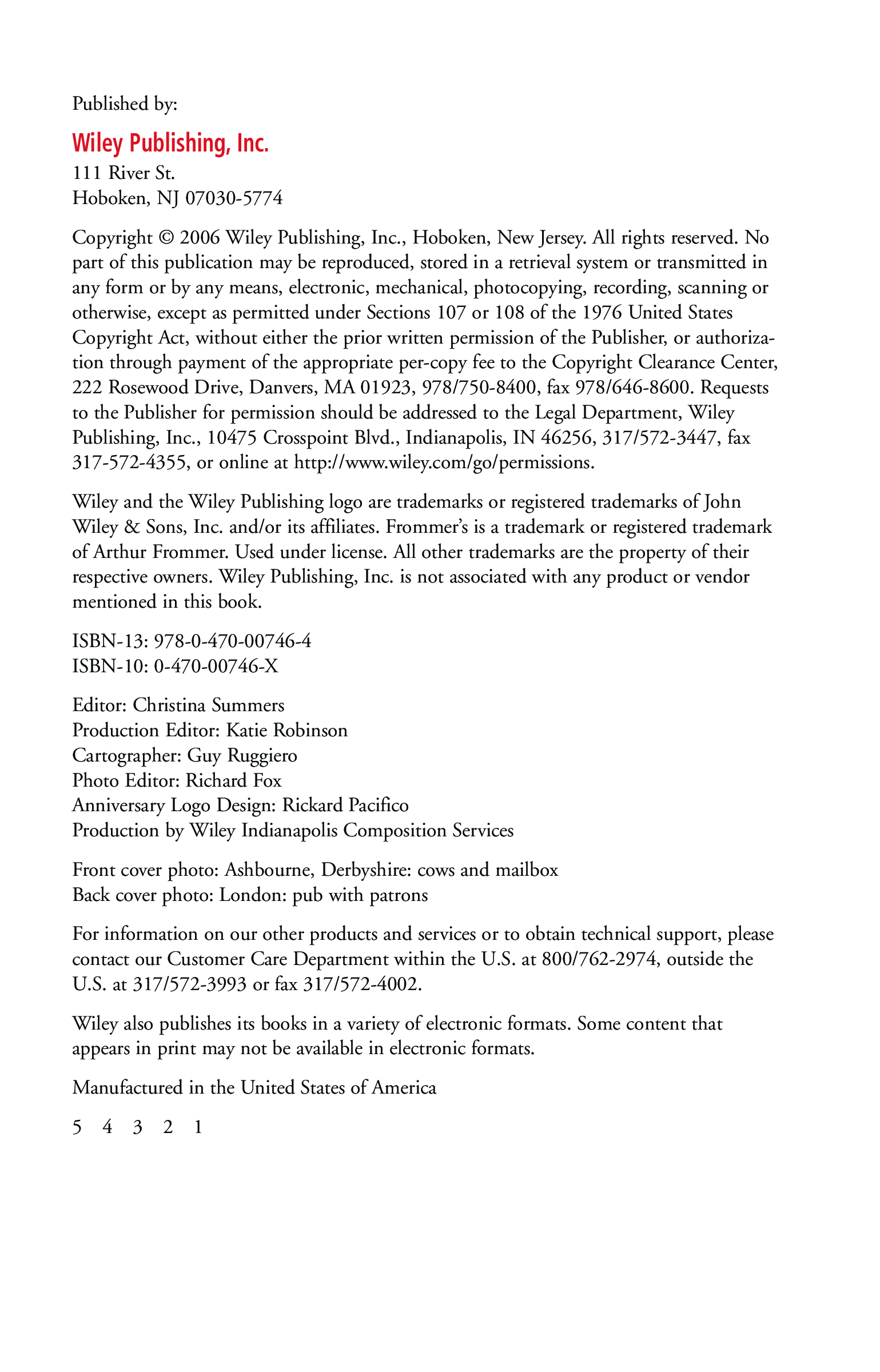 Published by:

Wiley Publishing, Inc.
111 River St.
Hoboken, NJ 07030-5774

Copyright © 2006 Wiley Publishing, Inc., Hoboken, New Jersey. All rights reserved. No part of this publication may be reproduced, stored in a retrieval system or transmitted in any form or by any means, electronic, mechanical, photocopying, recording, scanning or otherwise, except as permitted under Sections 107 or 108 of the 1976 United States Copyright Act, without either the prior written permission of the Publisher, or authorization through payment of the appropriate per-copy fee to the Copyright Clearance Center, 222 Rosewood Drive, Danvers, MA 01923, 978/750-8400, fax 978/646-8600. Requests to the Publisher for permission should be addressed to the Legal Department, Wiley Publishing, Inc., 10475 Crosspoint Blvd., Indianapolis, IN 46256, 317/572-3447, fax 317-572-4355, or online at http://www.wiley.com/go/permissions.

Wiley and the Wiley Publishing logo are trademarks or registered trademarks of John Wiley & Sons, Inc. and/or its affiliates. Frommer's is a trademark or registered trademark of Arthur Frommer. Used under license. All other trademarks are the property of their respective owners. Wiley Publishing, Inc. is not associated with any product or vendor mentioned in this book.

ISBN-13: 978-0-470-00746-4
ISBN-10: 0-470-00746-X

Editor: Christina Summers
Production Editor: Katie Robinson
Cartographer: Guy Ruggiero
Photo Editor: Richard Fox
Anniversary Logo Design: Rickard Pacifico
Production by Wiley Indianapolis Composition Services

Front cover photo: Ashbourne, Derbyshire: cows and mailbox
Back cover photo: London: pub with patrons

For information on our other products and services or to obtain technical support, please contact our Customer Care Department within the U.S. at 800/762-2974, outside the U.S. at 317/572-3993 or fax 317/572-4002.

Wiley also publishes its books in a variety of electronic formats. Some content that appears in print may not be available in electronic formats.

Manufactured in the United States of America

5 4 3 2 1